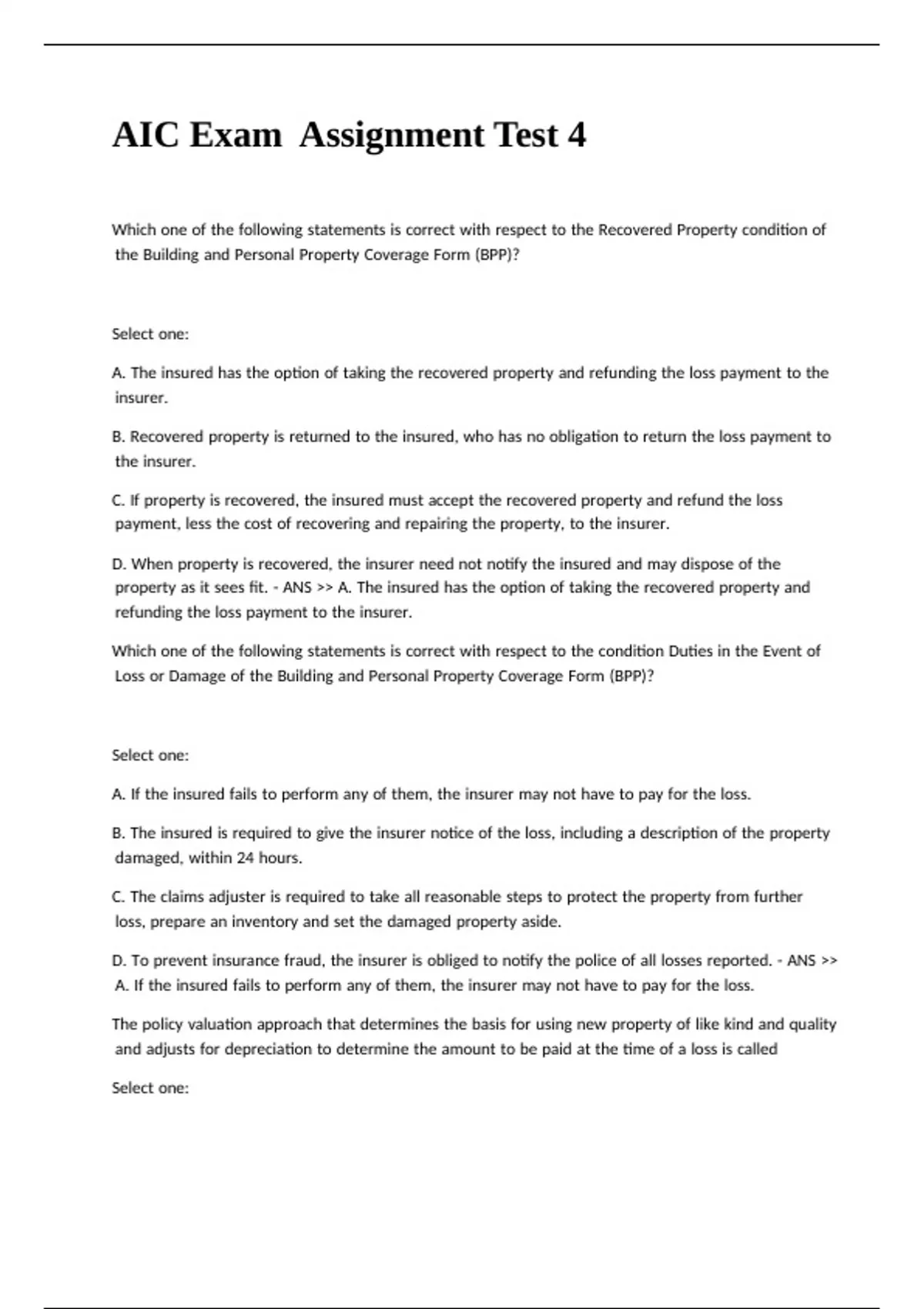 AIC Exam  Assignment Test 4

Which one of the following statements is correct with respect to the Recovered Property condition of the Building and Personal Property Coverage Form (BPP)?

Select one:

A. The insured has the option of taking the recovered property and refunding the loss payment to the insurer.

B. Recovered property is returned to the insured, who has no obligation to return the loss payment to the insurer.

C. If property is recovered, the insured must accept the recovered property and refund the loss payment, less the cost of recovering and repairing the property, to the insurer.

D. When property is recovered, the insurer need not notify the insured and may dispose of the property as it sees fit. - ANS >> A. The insured has the option of taking the recovered property and refunding the loss payment to the insurer.

Which one of the following statements is correct with respect to the condition Duties in the Event of Loss or Damage of the Building and Personal Property Coverage Form (BPP)?

Select one:

A. If the insured fails to perform any of them, the insurer may not have to pay for the loss.

B. The insured is required to give the insurer notice of the loss, including a description of the property damaged, within 24 hours.

C. The claims adjuster is required to take all reasonable steps to protect the property from further loss, prepare an inventory and set the damaged property aside.

D. To prevent insurance fraud, the insurer is obliged to notify the police of all losses reported. - ANS >> A. If the insured fails to perform any of them, the insurer may not have to pay for the loss.

The policy valuation approach that determines the basis for using new property of like kind and quality and adjusts for depreciation to determine the amount to be paid at the time of a loss is called

Select one: